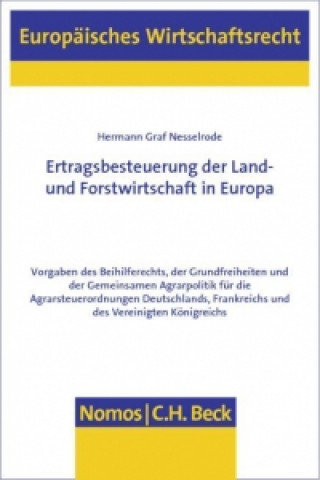 Europäisches Wirtschaftsrecht

Hermann Graf Nesselrode

Ertragsbesteuerung der Land- und Forstwirtschaft in Europa

Vorgaben des Beihilferechts, der Grundfreiheiten und der Gemeinsamen Agrarpolitik für die Agrarsteuerordnungen Deutschlands, Frankreichs und des Vereinigten Königreichs

Nomos | C.H. Beck